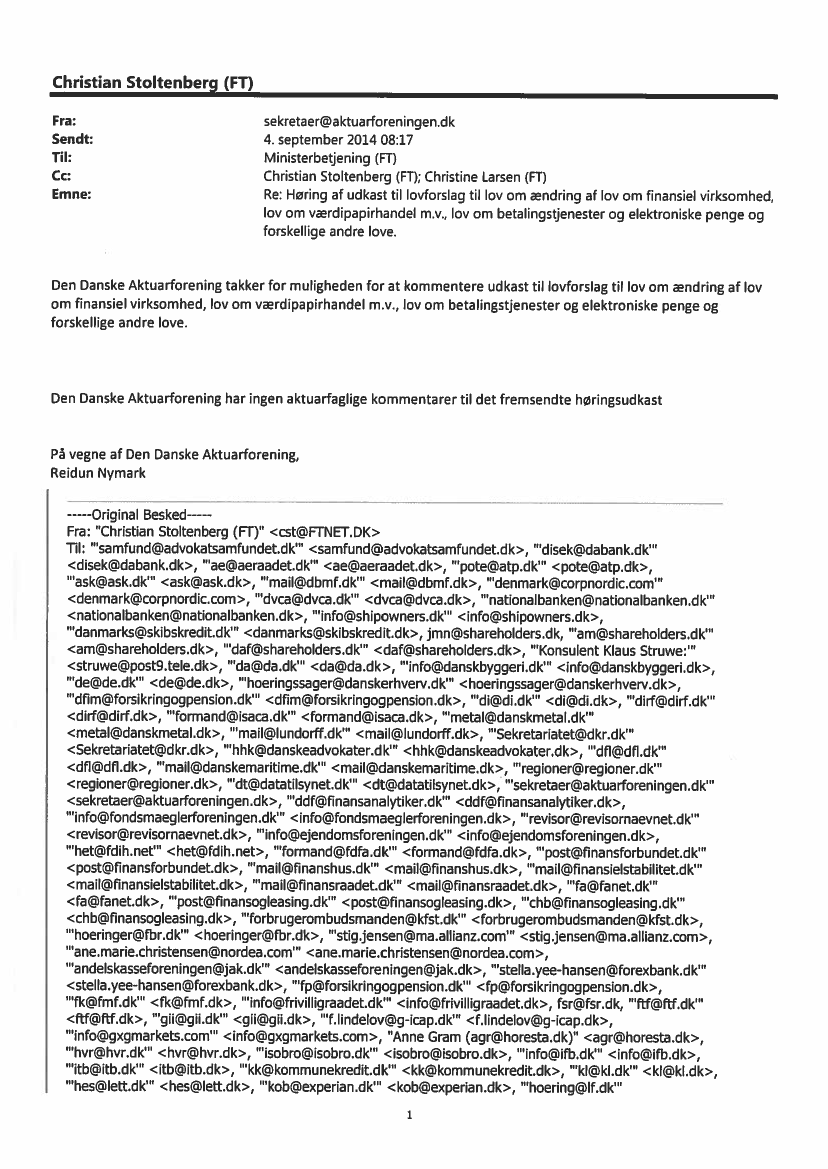 Christian Stoltenberg (FT)

Fra: sekretaer@aktuarforeningen.dk
Sendt: 4. september 2014 08:17
Til: Ministerbetjening (FT)
Cc: Christian Stoltenberg (FT); Christine Larsen (FT)
Emne: Re: Høring af udkast til lovforslag til lov om ændring af lov om finansiel virksomhed, lov om værdipapirhandel m.v., lov om betalingstjenester og elektroniske penge og forskellige andre love.

Den Danske Aktuarforening takker for muligheden for at kommentere udkast til lovforslag til lov om ændring af lov om finansiel virksomhed, lov om værdipapirhandel m.v., lov om betalingstjenester og elektroniske penge og forskellige andre love.

Den Danske Aktuarforening har ingen aktuarfaglige kommentarer til det fremsendte høringsudkast

På vegne af Den Danske Aktuarforening,
Reidun Nymark

-----Original Besked-----
Fra: "Christian Stoltenberg (FT)" <cst@FTNET.DK>
Til: "'samfund@advokatsamfundet.dk'" <samfund@advokatsamfundet.dk>, "'disek@dabank.dk'" <disek@dabank.dk>, "'ae@aeraadet.dk'" <ae@aeraadet.dk>, "'pote@atp.dk'" <pote@atp.dk>, "'ask@ask.dk'" <ask@ask.dk>, "'mail@dbmf.dk'" <mail@dbmf.dk>, "'denmark@corpnordic.com'" <denmark@corpnordic.com>, "'dvca@dvca.dk'" <dvca@dvca.dk>, "'nationalbanken@nationalbanken.dk'" <nationalbanken@nationalbanken.dk>, "'info@shipowners.dk'" <info@shipowners.dk>, "'danmarks@skibskredit.dk'" <danmarks@skibskredit.dk>, jmn@shareholders.dk, "'am@shareholders.dk'" <am@shareholders.dk>, "'daf@shareholders.dk'" <daf@shareholders.dk>, "'Konsulent Klaus Struwe:'" <struwe@post9.tele.dk>, "'da@da.dk'" <da@da.dk>, "'info@danskbyggeri.dk'" <info@danskbyggeri.dk>, "'de@de.dk'" <de@de.dk>, "'hoeringssager@danskerhverv.dk'" <hoeringssager@danskerhverv.dk>, "'dfim@forsikringogpension.dk'" <dfim@forsikringogpension.dk>, "'di@di.dk'" <di@di.dk>, "'dirf@dirf.dk'" <dirf@dirf.dk>, "'formand@isaca.dk'" <formand@isaca.dk>, "'metal@danskmetal.dk'" <metal@danskmetal.dk>, "'mail@lundorff.dk'" <mail@lundorff.dk>, "'Sekretariatet@dkr.dk'" <Sekretariatet@dkr.dk>, "'hhk@danskeadvokater.dk'" <hhk@danskeadvokater.dk>, "'dfl@dfl.dk'" <dfl@dfl.dk>, "'mail@danskemaritime.dk'" <mail@danskemaritime.dk>, "'regioner@regioner.dk'" <regioner@regioner.dk>, "'dt@datatilsynet.dk'" <dt@datatilsynet.dk>, "'sekretaer@aktuarforeningen.dk'" <sekretaer@aktuarforeningen.dk>, "'ddf@finansanalytiker.dk'" <ddf@finansanalytiker.dk>, "'info@fondsmaeglerforeningen.dk'" <info@fondsmaeglerforeningen.dk>, "'revisor@revisornaevnet.dk'" <revisor@revisornaevnet.dk>, "'info@ejendomsforeningen.dk'" <info@ejendomsforeningen.dk>, "'het@fdih.net'" <het@fdih.net>, "'formand@fdfa.dk'" <formand@fdfa.dk>, "'post@finansforbundet.dk'" <post@finansforbundet.dk>, "'mail@finanshus.dk'" <mail@finanshus.dk>, "'mail@finansielstabilitet.dk'" <mail@finansielstabilitet.dk>, "'mail@finansraadet.dk'" <mail@finansraadet.dk>, "'fa@fanet.dk'" <fa@fanet.dk>, "'post@finansogleasing.dk'" <post@finansogleasing.dk>, "'chb@finansogleasing.dk'" <chb@finansogleasing.dk>, "'forbrugerombudsmanden@kfst.dk'" <forbrugerombudsmanden@kfst.dk>, "'hoeringer@fbr.dk'" <hoeringer@fbr.dk>, "'stig.jensen@ma.allianz.com'" <stig.jensen@ma.allianz.com>, "'ane.marie.christensen@nordea.com'" <ane.marie.christensen@nordea.com>, "'andelskasseforeningen@jak.dk'" <andelskasseforeningen@jak.dk>, "'stella.yee-hansen@forexbank.dk'" <stella.yee-hansen@forexbank.dk>, "'fp@forsikringogpension.dk'" <fp@forsikringogpension.dk>, "'fk@fmf.dk'" <fk@fmf.dk>, "'info@frivilligraadet.dk'" <info@frivilligraadet.dk>, fsr@fsr.dk, "'ftf@ftf.dk'" <ftf@ftf.dk>, "'gii@gii.dk'" <gii@gii.dk>, "'f.lindelov@g-icap.dk'" <f.lindelov@g-icap.dk>, "'info@gxgmarkets.com'" <info@gxgmarkets.com>, "Anne Gram (agr@horesta.dk)" <agr@horesta.dk>, "'hvr@hvr.dk'" <hvr@hvr.dk>, "'isobro@isobro.dk'" <isobro@isobro.dk>, "'info@ifb.dk'" <info@ifb.dk>, "'itb@itb.dk'" <itb@itb.dk>, "'kk@kommunekredit.dk'" <kk@kommunekredit.dk>, "'kl@kl.dk'" <kl@kl.dk>, "'hes@lett.dk'" <hes@lett.dk>, "'kob@experian.dk'" <kob@experian.dk>, "'hoering@lf.dk'"

1